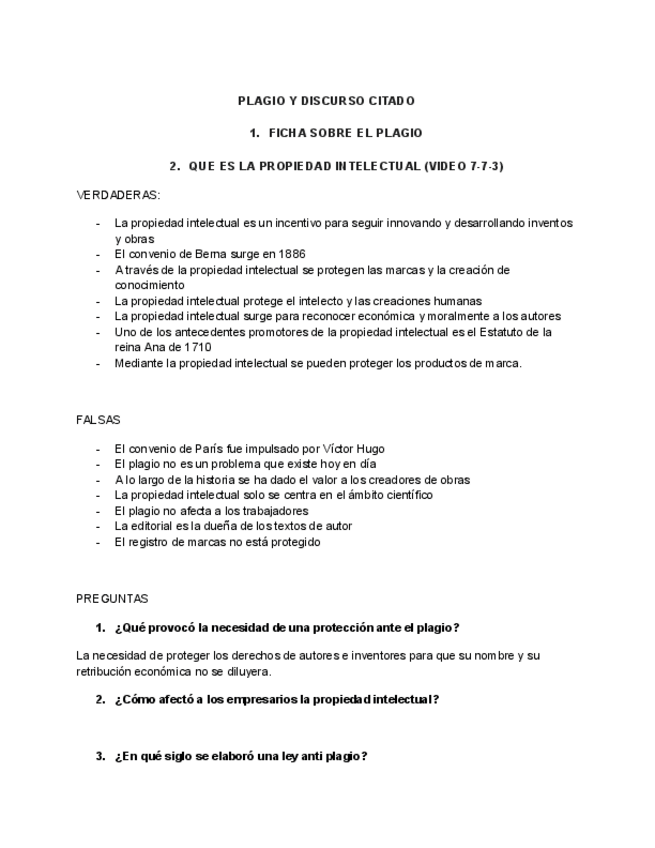 PLAGIO Y DISCURSO CITADO

1. FICHA SOBRE EL PLAGIO

2. QUE ES LA PROPIEDAD INTELECTUAL (VIDEO 7-7-3)

VERDADERAS:

- La propiedad intelectual es un incentivo para seguir innovando y desarrollando inventos y obras
- El convenio de Berna surge en 1886
- A través de la propiedad intelectual se protegen las marcas y la creación de conocimiento
- La propiedad intelectual protege el intelecto y las creaciones humanas
- La propiedad intelectual surge para reconocer económica y moralmente a los autores
- Uno de los antecedentes promotores de la propiedad intelectual es el Estatuto de la reina Ana de 1710
- Mediante la propiedad intelectual se pueden proteger los productos de marca.

FALSAS

- El convenio de París fue impulsado por Víctor Hugo
- El plagio no es un problema que existe hoy en día
- A lo largo de la historia se ha dado el valor a los creadores de obras
- La propiedad intelectual solo se centra en el ámbito científico
- El plagio no afecta a los trabajadores
- La editorial es la dueña de los textos de autor
- El registro de marcas no está protegido

PREGUNTAS

1. ¿Qué provocó la necesidad de una protección ante el plagio?

La necesidad de proteger los derechos de autores e inventores para que su nombre y su retribución económica no se diluyera.

2. ¿Cómo afectó a los empresarios la propiedad intelectual?

3. ¿En qué siglo se elaboró una ley anti plagio?